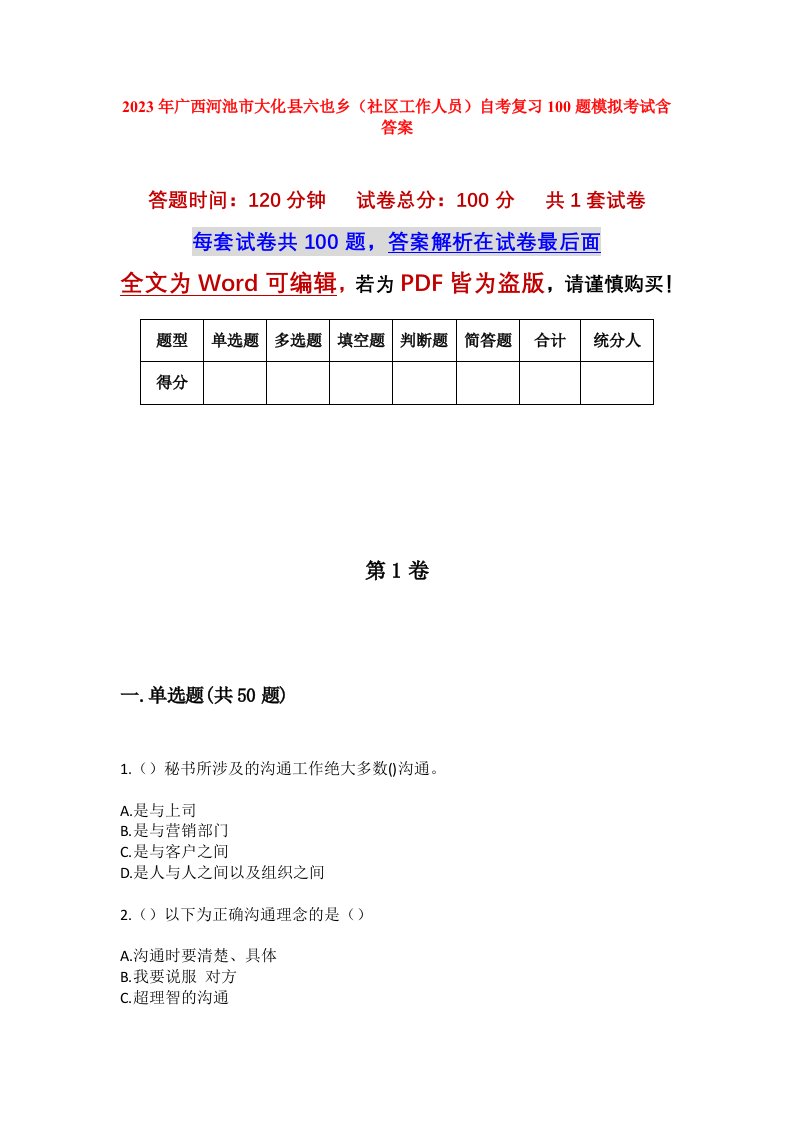 2023年广西河池市大化县六也乡（社区工作人员）自考复习100题模拟考试含答案

答题时间：120分钟　试卷总分：100分　共1套试卷

每套试卷共100题，答案解析在试卷最后面

全文为Word可编辑，若为PDF皆为盗版，请谨慎购买！

| 题型 | 单选题 | 多选题 | 填空题 | 判断题 | 简答题 | 合计 | 统分人 |
|---|---|---|---|---|---|---|---|
| 得分 | | | | | | | |

第1卷

一.单选题(共50题)

1.（）秘书所涉及的沟通工作绝大多数()沟通。

A.是与上司
B.是与营销部门
C.是与客户之间
D.是人与人之间以及组织之间

2.（）以下为正确沟通理念的是（）

A.沟通时要清楚、具体
B.我要说服 对方
C.超理智的沟通